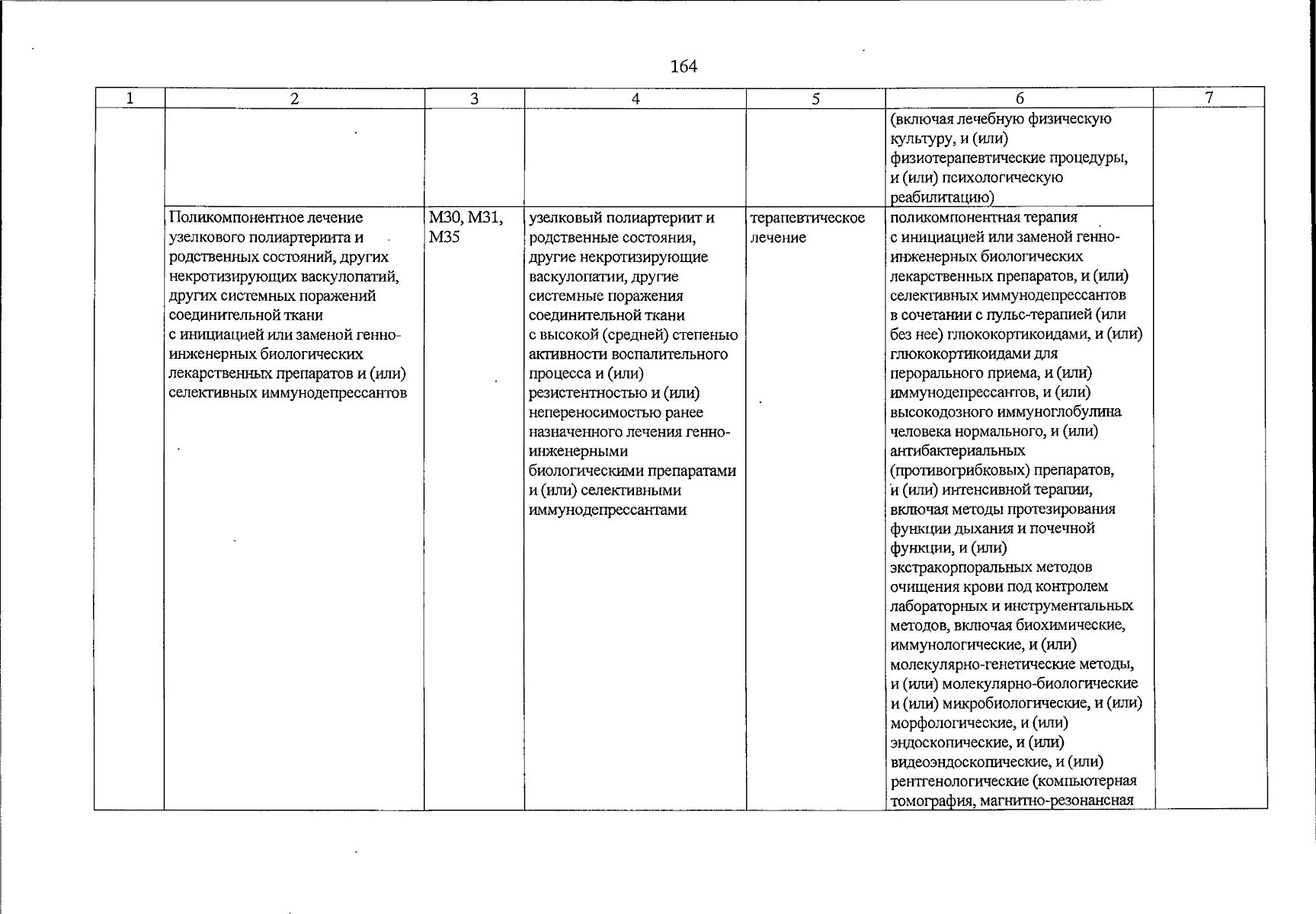 164

| 1 | 2 | 3 | 4 | 5 | 6 | 7 |
|---|---|---|---|---|---|---|
|  |  |  |  |  | (включая лечебную физическую культуру, и (или) физиотерапевтические процедуры, и (или) психологическую реабилитацию) |  |
|  | Поликомпонентное лечение узелкового полиартериита и родственных состояний, других некротизирующих васкулопатий, других системных поражений соединительной ткани с инициацией или заменой генно-инженерных биологических лекарственных препаратов и (или) селективных иммунодепрессантов | M30, M31, M35 | узелковый полиартериит и родственные состояния, другие некротизирующие васкулопатии, другие системные поражения соединительной ткани с высокой (средней) степенью активности воспалительного процесса и (или) резистентностью и (или) непереносимостью ранее назначенного лечения генно-инженерными биологическими препаратами и (или) селективными иммунодепрессантами | терапевтическое лечение | поликомпонентная терапия с инициацией или заменой генно-инженерных биологических лекарственных препаратов, и (или) селективных иммунодепрессантов в сочетании с пульс-терапией (или без нее) глюкокортикоидами, и (или) глюкокортикоидами для перорального приема, и (или) иммунодепрессантов, и (или) высокодозного иммуноглобулина человека нормального, и (или) антибактериальных (противогрибковых) препаратов, и (или) интенсивной терапии, включая методы протезирования функции дыхания и почечной функции, и (или) экстракорпоральных методов очищения крови под контролем лабораторных и инструментальных методов, включая биохимические, иммунологические, и (или) молекулярно-генетические методы, и (или) молекулярно-биологические и (или) микробиологические, и (или) морфологические, и (или) эндоскопические, и (или) видеоэндоскопические, и (или) рентгенологические (компьютерная томография, магнитно-резонансная |  |